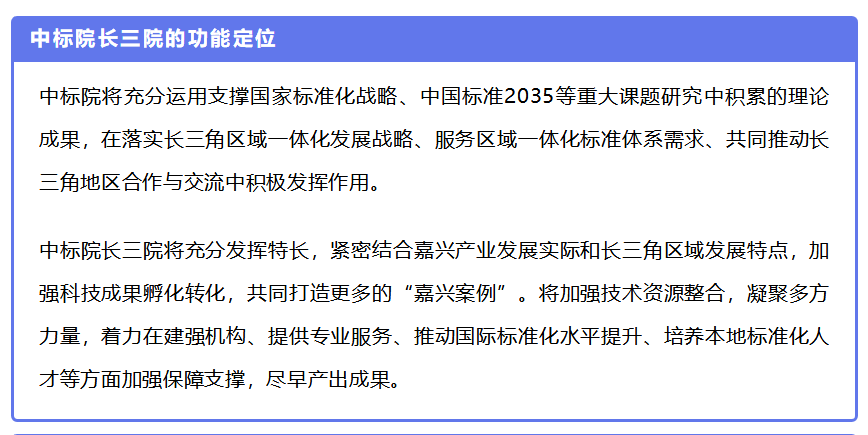 中标院长三院的功能定位

中标院将充分运用支撑国家标准化战略、中国标准2035等重大课题研究中积累的理论成果，在落实长三角区域一体化发展战略、服务区域一体化标准体系需求、共同推动长三角地区合作与交流中积极发挥作用。

中标院长三院将充分发挥特长，紧密结合嘉兴产业发展实际和长三角区域发展特点，加强科技成果孵化转化，共同打造更多的“嘉兴案例”。将加强技术资源整合，凝聚多方力量，着力在建强机构、提供专业服务、推动国际标准化水平提升、培养本地标准化人才等方面加强保障支撑，尽早产出成果。